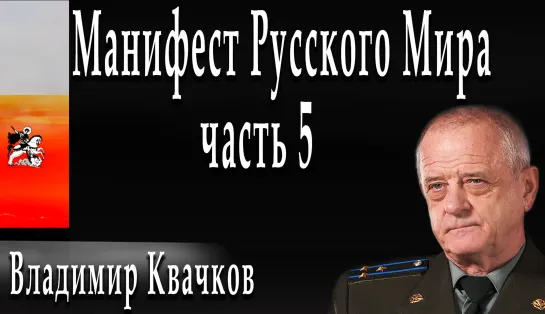 Манифест Русского Мира
часть 5

Владимир Квачков